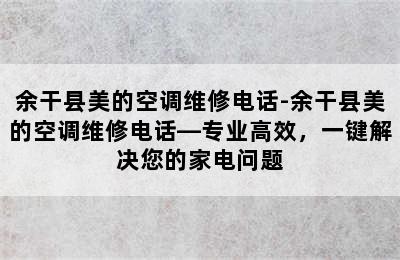 余干县美的空调维修电话-余干县美的空调维修电话—专业高效，一键解决您的家电问题